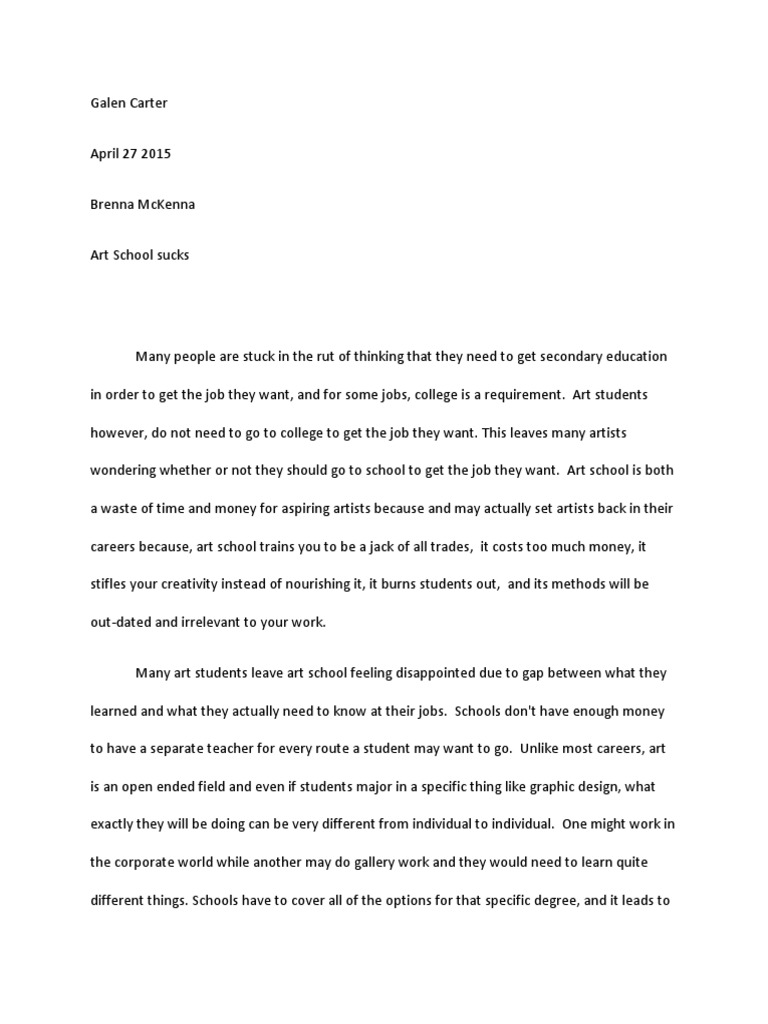 Galen Carter

April 27 2015

Brenna McKenna

Art School sucks

Many people are stuck in the rut of thinking that they need to get secondary education in order to get the job they want, and for some jobs, college is a requirement. Art students however, do not need to go to college to get the job they want. This leaves many artists wondering whether or not they should go to school to get the job they want. Art school is both a waste of time and money for aspiring artists because and may actually set artists back in their careers because, art school trains you to be a jack of all trades, it costs too much money, it stifles your creativity instead of nourishing it, it burns students out, and its methods will be out-dated and irrelevant to your work.

Many art students leave art school feeling disappointed due to gap between what they learned and what they actually need to know at their jobs. Schools don't have enough money to have a separate teacher for every route a student may want to go. Unlike most careers, art is an open ended field and even if students major in a specific thing like graphic design, what exactly they will be doing can be very different from individual to individual. One might work in the corporate world while another may do gallery work and they would need to learn quite different things. Schools have to cover all of the options for that specific degree, and it leads to